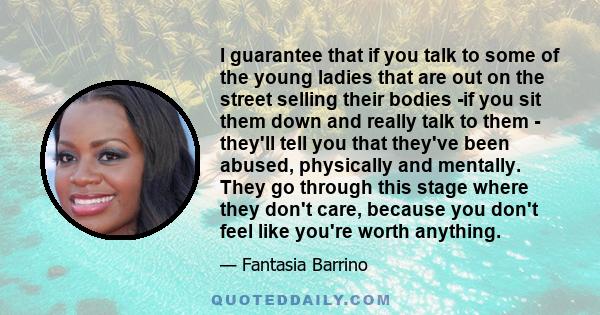 I guarantee that if you talk to some of the young ladies that are out on the street selling their bodies -if you sit them down and really talk to them - they'll tell you that they've been abused, physically and mentally. They go through this stage where they don't care, because you don't feel like you're worth anything.

— Fantasia Barrino

QUOTEDDAILY.COM